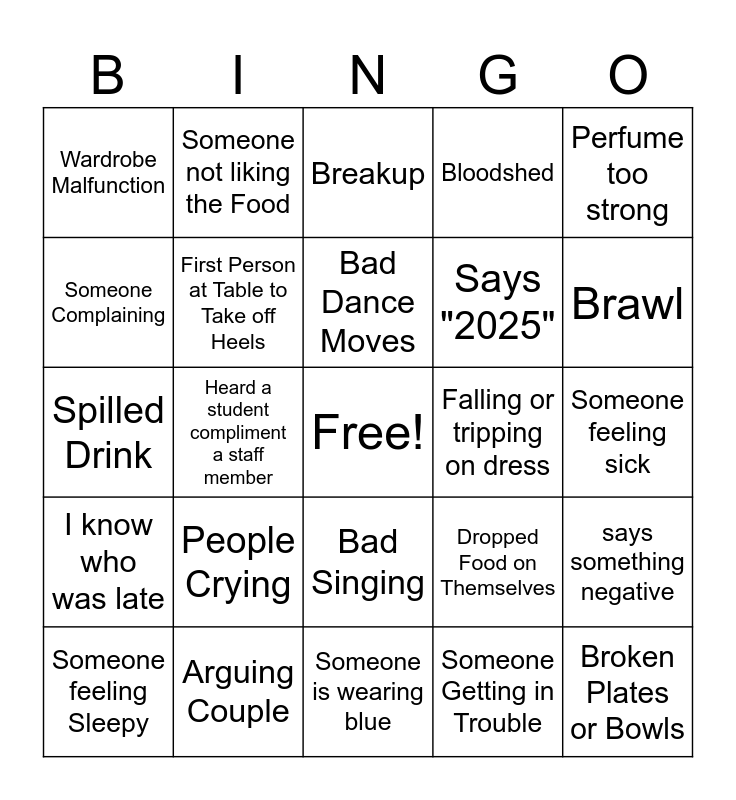 | B | I | N | G | O |
|---|---|---|---|---|
| Wardrobe Malfunction | Someone not liking the Food | Breakup | Bloodshed | Perfume too strong |
| Someone Complaining | First Person at Table to Take off Heels | Bad Dance Moves | Says "2025" | Brawl |
| Spilled Drink | Heard a student compliment a staff member | Free! | Falling or tripping on dress | Someone feeling sick |
| I know who was late | People Crying | Bad Singing | Dropped Food on Themselves | says something negative |
| Someone feeling Sleepy | Arguing Couple | Someone is wearing blue | Someone Getting in Trouble | Broken Plates or Bowls |